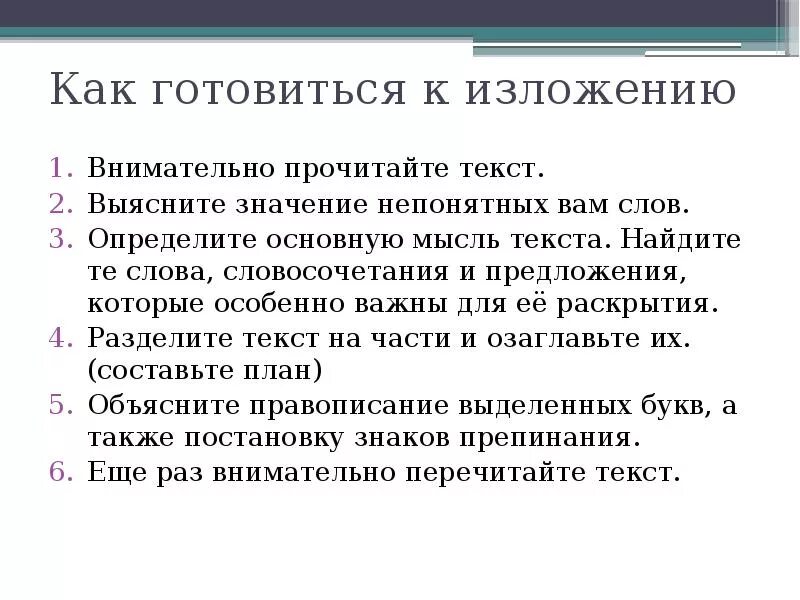 Как готовиться к изложению

1. Внимательно прочитайте текст.
2. Выясните значение непонятных вам слов.
3. Определите основную мысль текста. Найдите те слова, словосочетания и предложения, которые особенно важны для её раскрытия.
4. Разделите текст на части и озаглавьте их. (составьте план)
5. Объясните правописание выделенных букв, а также постановку знаков препинания.
6. Еще раз внимательно перечитайте текст.